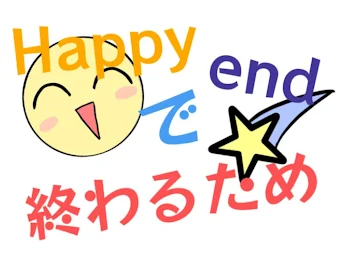 Happy end で 終わるため